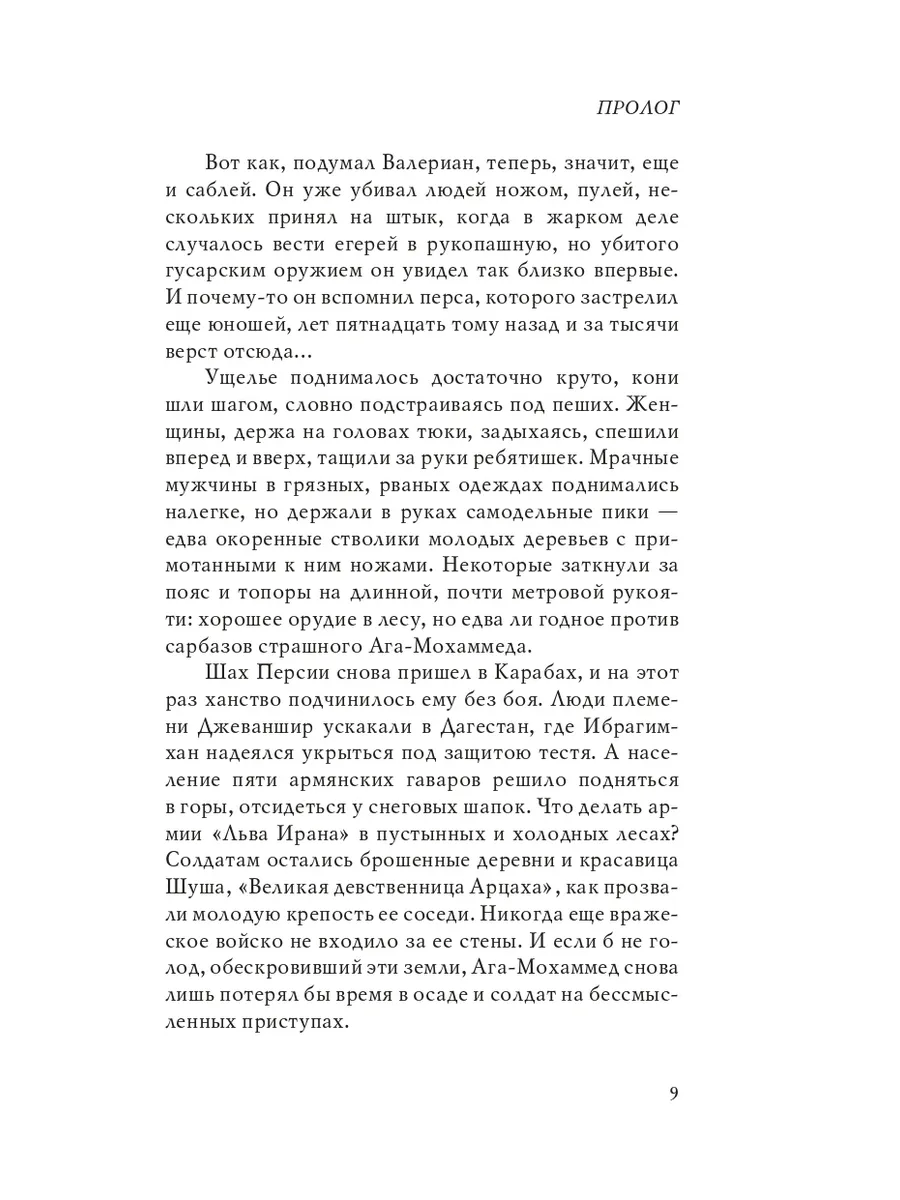 ПРОЛОГ

Вот как, подумал Валериан, теперь, значит, еще и саблей. Он уже убивал людей ножом, пулей, нескольких принял на штык, когда в жарком деле случалось вести егерей в рукопашную, но убитого гусарским оружием он увидел так близко впервые. И почему-то он вспомнил перса, которого застрелил еще юношей, лет пятнадцать тому назад и за тысячи верст отсюда...

Ущелье поднималось достаточно круто, кони шли шагом, словно подстраиваясь под пеших. Женщины, держа на головах тюки, задыхаясь, спешили вперед и вверх, тащили за руки ребятишек. Мрачные мужчины в грязных, рваных одеждах поднимались налегке, но держали в руках самодельные пики — едва окоренные стволики молодых деревьев с примотанными к ним ножами. Некоторые заткнули за пояс и топоры на длинной, почти метровой рукояти: хорошее орудие в лесу, но едва ли годное против сарбазов страшного Ага-Мохаммеда.

Шах Персии снова пришел в Карабах, и на этот раз ханство подчинилось ему без боя. Люди племени Джеваншир ускакали в Дагестан, где Ибрагим-хан надеялся укрыться под защитою тестя. А население пяти армянских гаваров решило подняться в горы, отсидеться у снеговых шапок. Что делать армии «Льва Ирана» в пустынных и холодных лесах? Солдатам остались брошенные деревни и красавица Шуша, «Великая девственница Арцаха», как прозвали молодую крепость ее соседи. Никогда еще вражеское войско не входило за ее стены. И если б не голод, обескровивший эти земли, Ага-Мохаммед снова лишь потерял бы время в осаде и солдат на бессмысленных приступах.

9